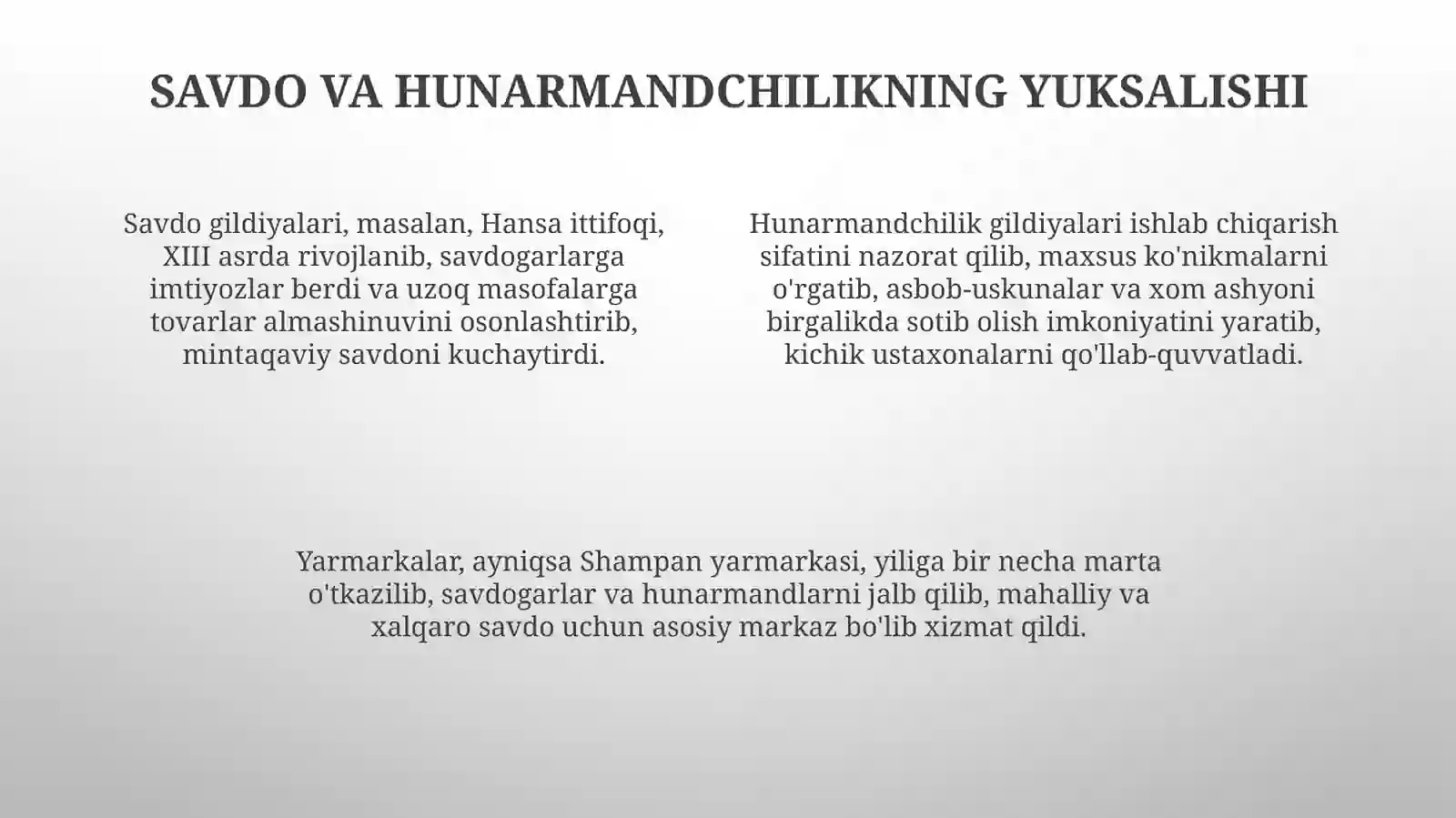 SAVDO VA HUNARMANDCHILIKNING YUKSALISHI

Savdo gildiyalari, masalan, Hansa ittifoqi, XIII asrda rivojlanib, savdogarlarga imtiyozlar berdi va uzoq masofalarga tovarlar almashinuvini osonlashtirib, mintaqaviy savdoni kuchaytirdi.

Hunarmandchilik gildiyalari ishlab chiqarish sifatini nazorat qilib, maxsus ko'nikmalarni o'rgatib, asbob-uskunalar va xom ashyoni birgalikda sotib olish imkoniyatini yaratib, kichik ustaxonalarni qo'llab-quvvatladi.

Yarmarkalar, ayniqsa Shampan yarmarkasi, yiliga bir necha marta o'tkazilib, savdogarlar va hunarmandlarni jalb qilib, mahalliy va xalqaro savdo uchun asosiy markaz bo'lib xizmat qildi.